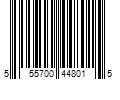 5 55700 44801 5